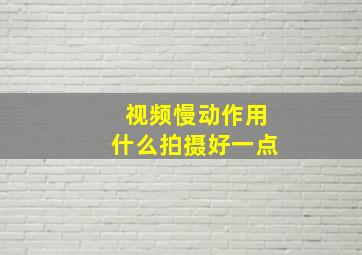 视频慢动作用
什么拍摄好一点